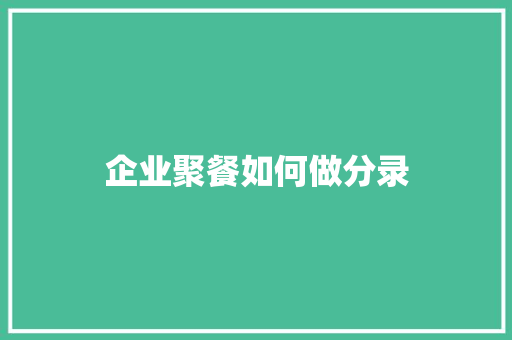 企业聚餐如何做分录